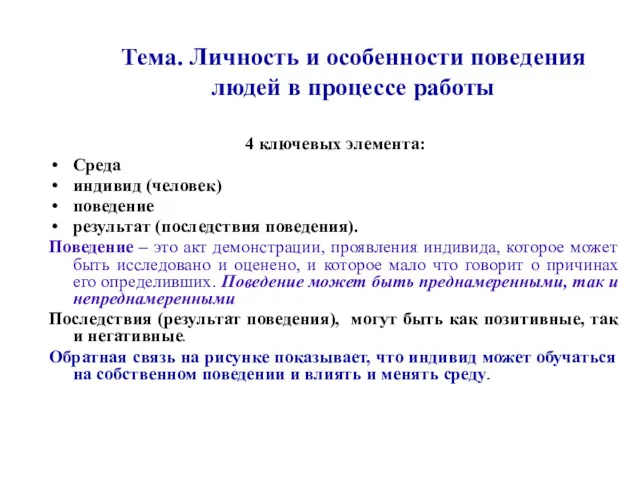 Тема. Личность и особенности поведения людей в процессе работы

4 ключевых элемента:

• Среда
• индивид (человек)
• поведение
• результат (последствия поведения).

Поведение – это акт демонстрации, проявления индивида, которое может быть исследовано и оценено, и которое мало что говорит о причинах его определивших. Поведение может быть преднамеренными, так и непреднамеренными

Последствия (результат поведения), могут быть как позитивные, так и негативные.

Обратная связь на рисунке показывает, что индивид может обучаться на собственном поведении и влиять и менять среду.